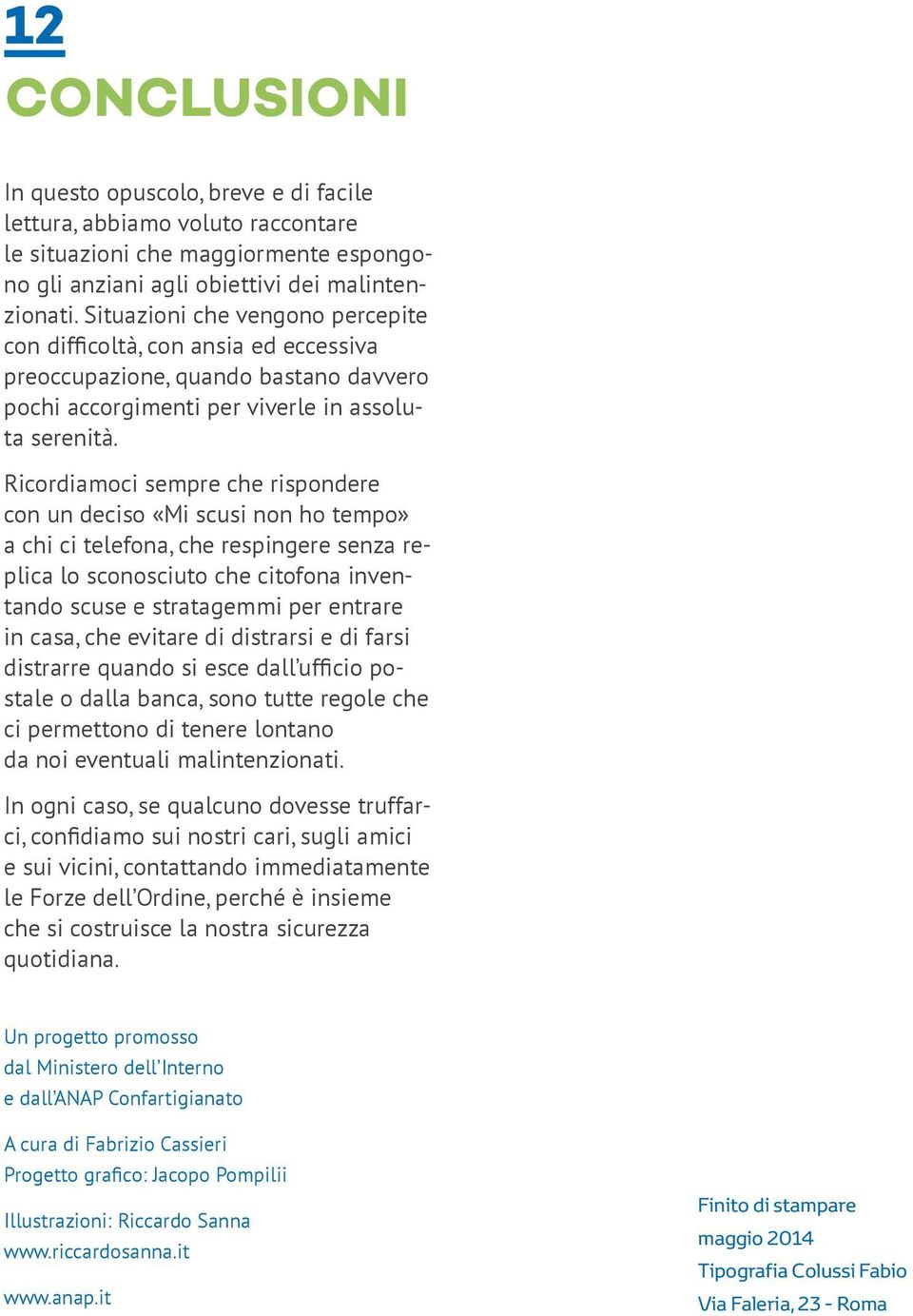 12

CONCLUSIONI

In questo opuscolo, breve e di facile lettura, abbiamo voluto raccontare le situazioni che maggiormente espongono gli anziani agli obiettivi dei malintenzionati. Situazioni che vengono percepite con difficoltà, con ansia ed eccessiva preoccupazione, quando bastano davvero pochi accorgimenti per viverle in assoluta serenità.

Ricordiamoci sempre che rispondere con un deciso «Mi scusi non ho tempo» a chi ci telefona, che respingere senza replica lo sconosciuto che citofona inventando scuse e stratagemmi per entrare in casa, che evitare di distrarsi e di farsi distrarre quando si esce dall'ufficio postale o dalla banca, sono tutte regole che ci permettono di tenere lontano da noi eventuali malintenzionati.

In ogni caso, se qualcuno dovesse truffarci, confidiamo sui nostri cari, sugli amici e sui vicini, contattando immediatamente le Forze dell'Ordine, perché è insieme che si costruisce la nostra sicurezza quotidiana.

Un progetto promosso dal Ministero dell'Interno e dall'ANAP Confartigianato

A cura di Fabrizio Cassieri
Progetto grafico: Jacopo Pompilii

Illustrazioni: Riccardo Sanna
www.riccardosanna.it

www.anap.it

Finito di stampare
maggio 2014
Tipografia Colussi Fabio
Via Faleria, 23 - Roma